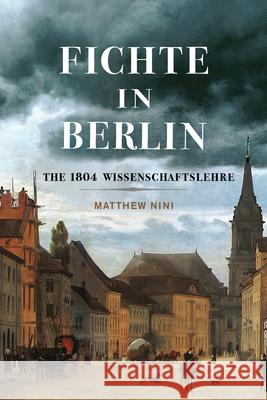 FICHTE IN BERLIN

THE 1804 WISSENSCHAFTSLEHRE

MATTHEW NINI

Kraina Książek